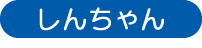 しんちゃん